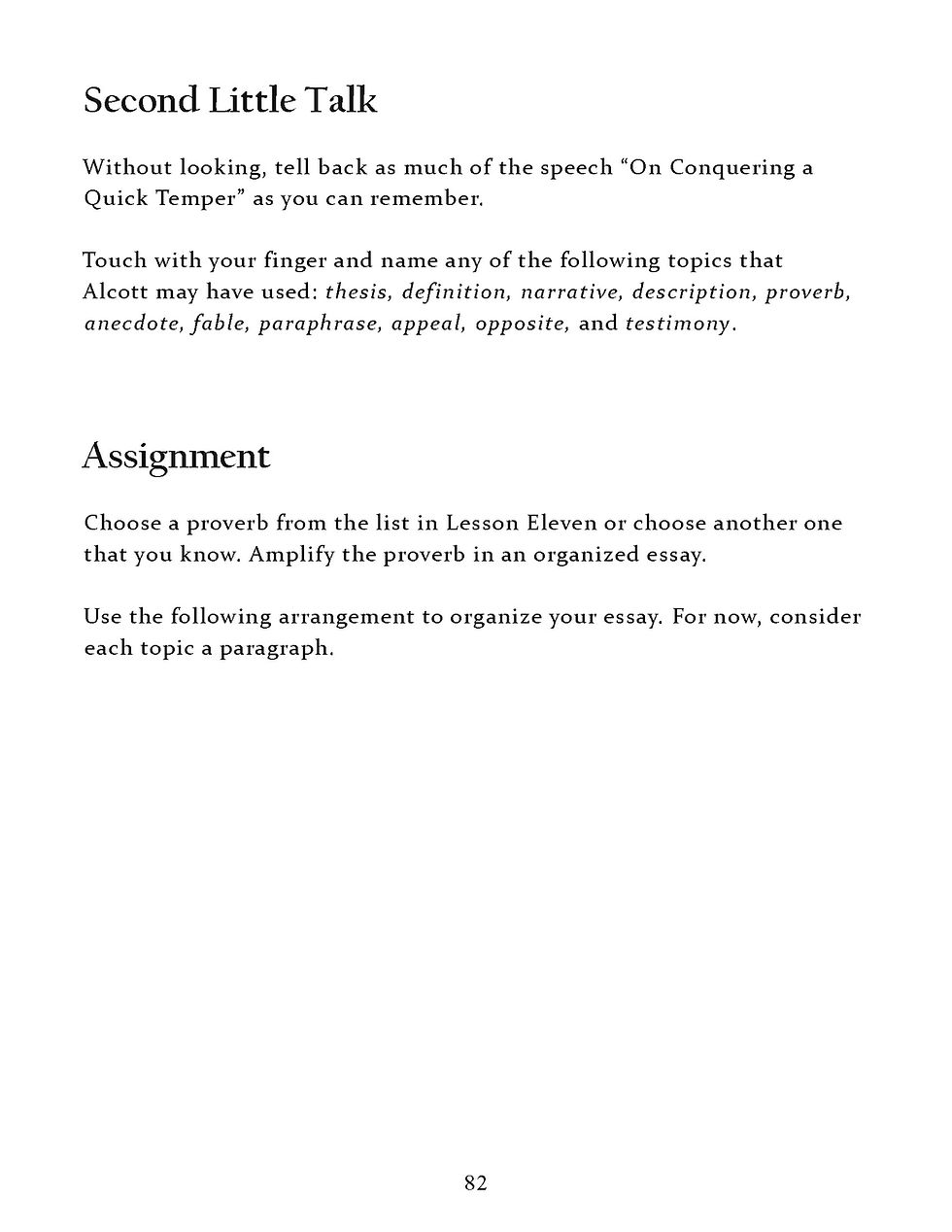 Second Little Talk

Without looking, tell back as much of the speech "On Conquering a Quick Temper" as you can remember.

Touch with your finger and name any of the following topics that Alcott may have used: thesis, definition, narrative, description, proverb, anecdote, fable, paraphrase, appeal, opposite, and testimony.

Assignment

Choose a proverb from the list in Lesson Eleven or choose another one that you know. Amplify the proverb in an organized essay.

Use the following arrangement to organize your essay. For now, consider each topic a paragraph.

82